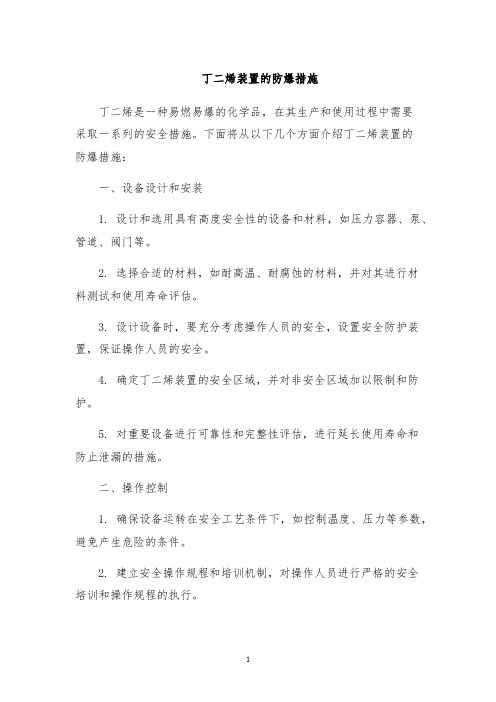 丁二烯装置的防爆措施

丁二烯是一种易燃易爆的化学品，在其生产和使用过程中需要采取一系列的安全措施。下面将从以下几个方面介绍丁二烯装置的防爆措施：

一、设备设计和安装

1. 设计和选用具有高度安全性的设备和材料，如压力容器、泵、管道、阀门等。

2. 选择合适的材料，如耐高温、耐腐蚀的材料，并对其进行材料测试和使用寿命评估。

3. 设计设备时，要充分考虑操作人员的安全，设置安全防护装置，保证操作人员的安全。

4. 确定丁二烯装置的安全区域，并对非安全区域加以限制和防护。

5. 对重要设备进行可靠性和完整性评估，进行延长使用寿命和防止泄漏的措施。

二、操作控制

1. 确保设备运转在安全工艺条件下，如控制温度、压力等参数，避免产生危险的条件。

2. 建立安全操作规程和培训机制，对操作人员进行严格的安全培训和操作规程的执行。

1